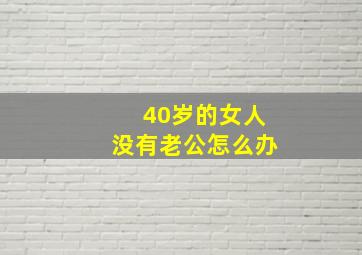 40岁的女人
没有老公怎么办